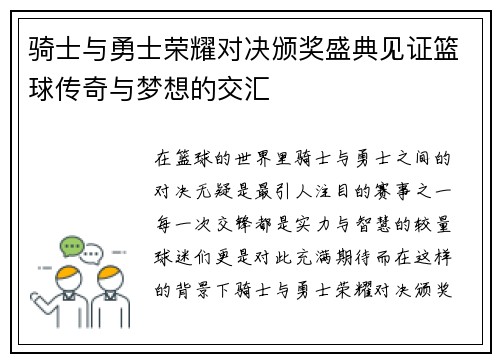 骑士与勇士荣耀对决颁奖盛典见证篮球传奇与梦想的交汇

在篮球的世界里骑士与勇士之间的对决无疑是最引人注目的赛事之一每一次交锋都是实力与智慧的较量球迷们更是对此充满期待而在这样的背景下骑士与勇士荣耀对决颁奖